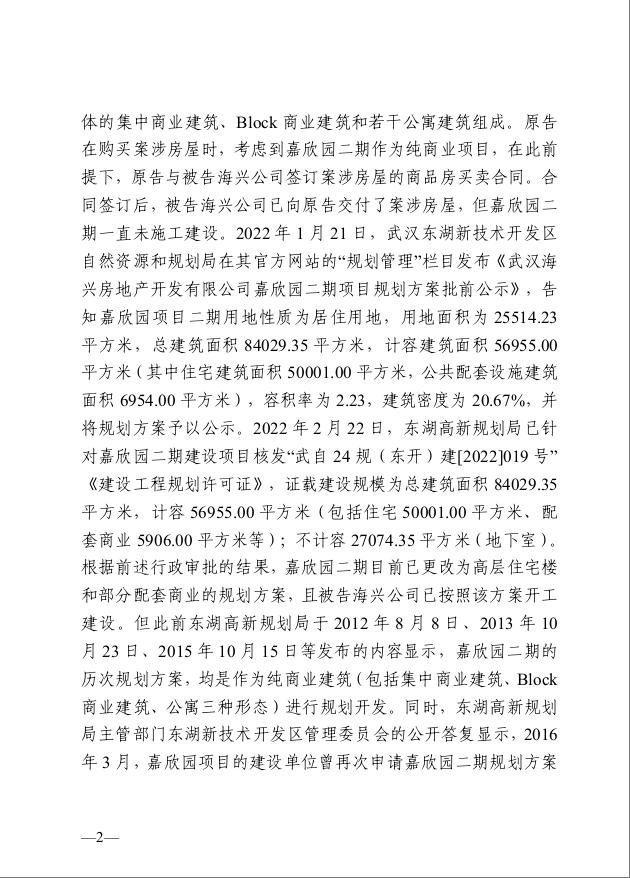 体的集中商业建筑、Block 商业建筑和若干公寓建筑组成。原告在购买案涉房屋时，考虑到嘉欣园二期作为纯商业项目，在此前提下，原告与被告海兴公司签订案涉房屋的商品房买卖合同。合同签订后，被告海兴公司已向原告交付了案涉房屋，但嘉欣园二期一直未施工建设。2022 年 1 月 21 日，武汉东湖新技术开发区自然资源和规划局在其官方网站的“规划管理”栏目发布《武汉海兴房地产开发有限公司嘉欣园二期项目规划方案批前公示》，告知嘉欣园项目二期用地性质为居住用地，用地面积为 25514.23 平方米，总建筑面积 84029.35 平方米，计容建筑面积 56955.00 平方米（其中住宅建筑面积 50001.00 平方米，公共配套设施建筑面积 6954.00 平方米），容积率为 2.23，建筑密度为 20.67%，并将规划方案予以公示。2022 年 2 月 22 日，东湖高新规划局已针对嘉欣园二期建设项目核发“武自 24 规（东开）建[2022]019 号”《建设工程规划许可证》，证载建设规模为总建筑面积 84029.35 平方米，计容 56955.00 平方米（包括住宅 50001.00 平方米、配套商业 5906.00 平方米等）；不计容 27074.35 平方米（地下室）。根据前述行政审批的结果，嘉欣园二期目前已更改为高层住宅楼和部分配套商业的规划方案，且被告海兴公司已按照该方案开工建设。但此前东湖高新规划局于 2012 年 8 月 8 日、2013 年 10 月 23 日、2015 年 10 月 15 日等发布的内容显示，嘉欣园二期的历次规划方案，均是作为纯商业建筑（包括集中商业建筑、Block 商业建筑、公寓三种形态）进行规划开发。同时，东湖高新规划局主管部门东湖新技术开发区管理委员会的公开答复显示，2016 年 3 月，嘉欣园项目的建设单位曾再次申请嘉欣园二期规划方案

—2—